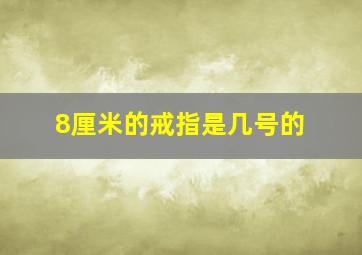 8厘米的戒指是几号的